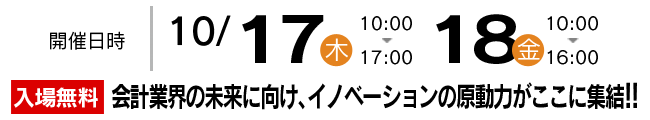 開催日時

10/17 木 10:00 17:00 18 金 10:00 16:00

入場無料 会計業界の未来に向け、イノベーションの原動力がここに集結!!